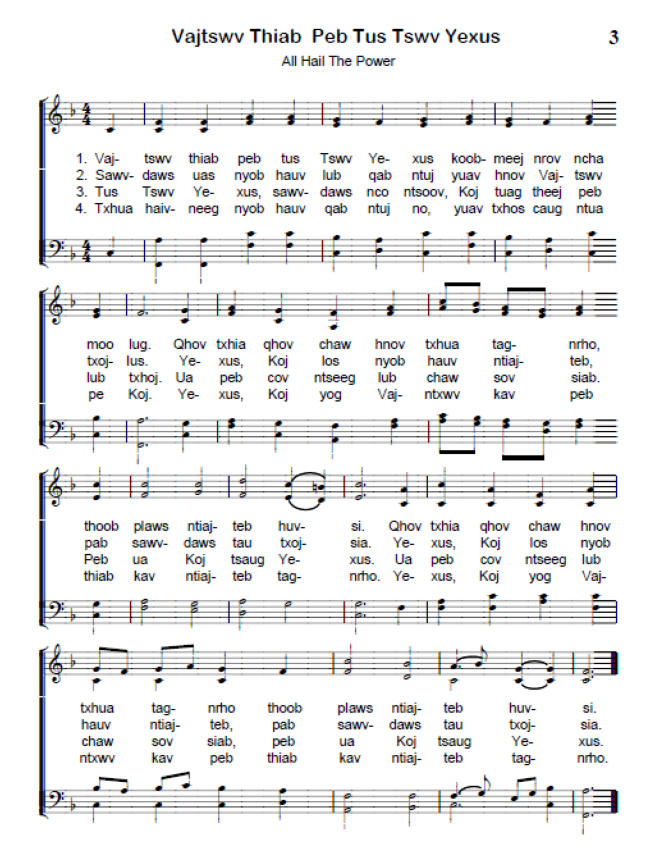 Vajtswv Thiab Peb Tus Tswv Yexus

3

All Hail The Power

1. Vaj- tswv thiab peb tus Tswv Ye- xus koob- meej nrov ncha
2. Sawv- daws uas nyob hauv lub qab ntuj yuav hnov Vaj- tswv
3. Tus Tswv Ye- xus, sawv- daws nco ntsoov, Koj tuag theej peb
4. Txhua haiv- neeg nyob hauv qab ntuj no, yuav txhos caug ntua

moo lug. Qhov txhia qhov chaw hnov txhua tag- nrho,
txoj- lus. Ye- xus, Koj los nyob hauv ntiaj- teb,
lub txhoj. Ua peb cov ntseeg lub chaw sov siab.
pe Koj. Ye- xus, Koj yog Vaj- ntxwv kav peb

thoob plaws ntiaj- teb huv- si. Qhov txhia qhov chaw hnov
pab sawv- daws tau txoj- sia. Ye- xus, Koj los nyob
Peb ua Koj tsaug Ye- xus. Ua peb cov ntseeg lub
thiab kav ntiaj- teb tag- nrho. Ye- xus, Koj yog Vaj-

txhua tag- nrho thoob plaws ntiaj- teb huv- si.
hauv ntiaj- teb, pab sawv- daws tau txoj- sia.
chaw sov siab, peb ua Koj tsaug Ye- xus.
ntxwv kav peb thiab kav ntiaj- teb tag- nrho.